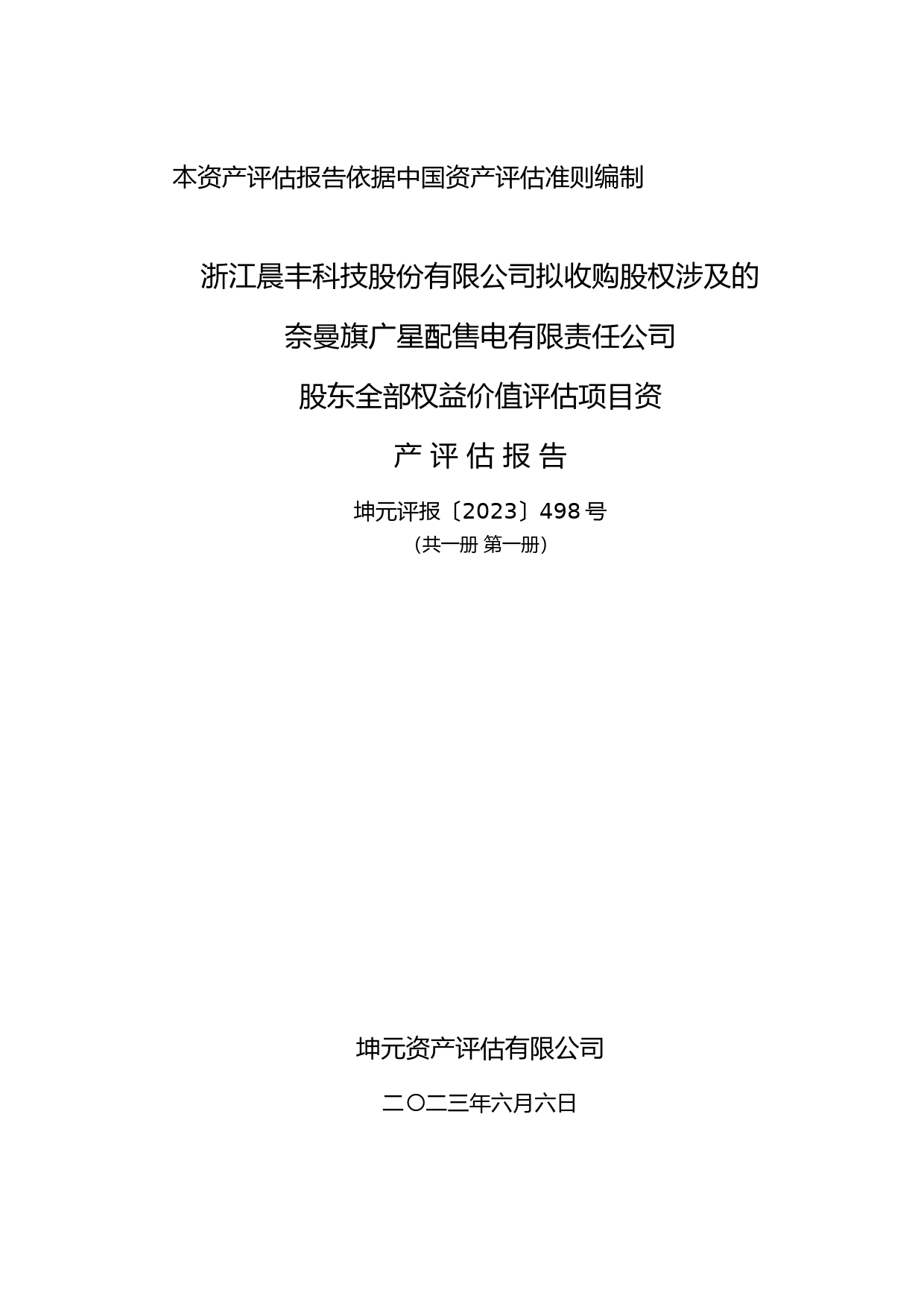 本资产评估报告依据中国资产评估准则编制

浙江晨丰科技股份有限公司拟收购股权涉及的

奈曼旗广星配售电有限责任公司

股东全部权益价值评估项目资

产 评 估 报 告

坤元评报〔2023〕498 号

（共一册 第一册）

坤元资产评估有限公司

二〇二三年六月六日